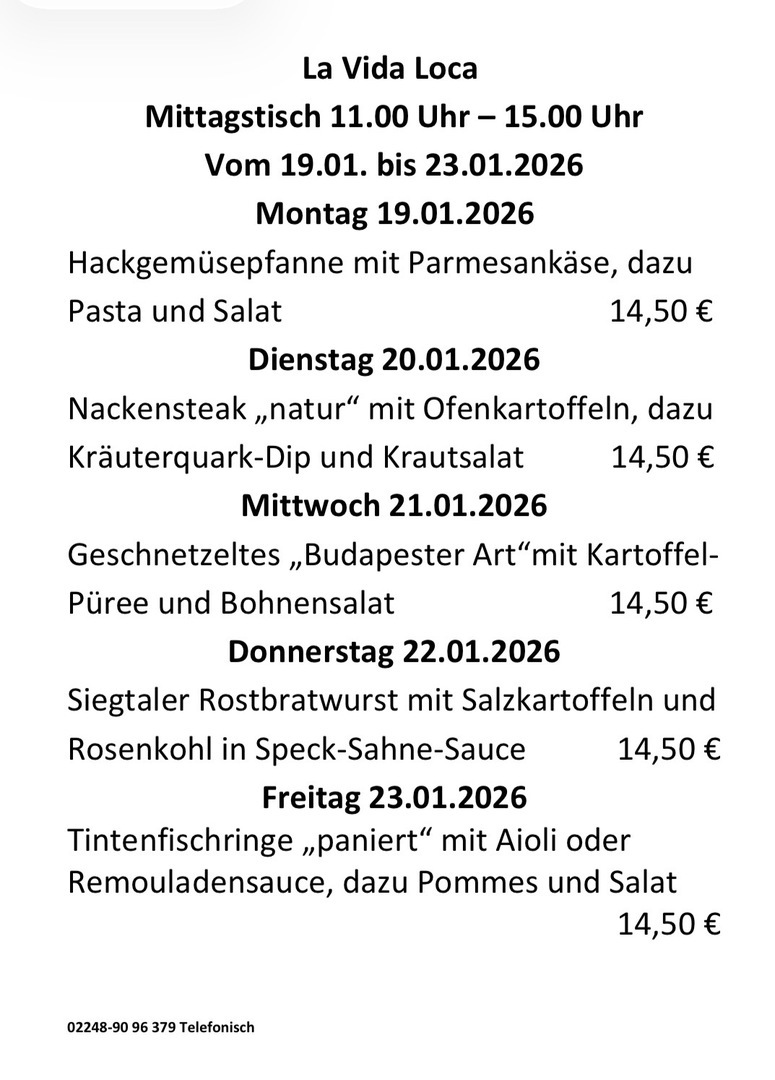 La Vida Loca
Mittagstisch 11.00 Uhr – 15.00 Uhr
Vom 19.01. bis 23.01.2026
Montag 19.01.2026

Hackgemüsepfanne mit Parmesankäse, dazu Pasta und Salat 14,50 €

Dienstag 20.01.2026

Nackensteak „natur“ mit Ofenkartoffeln, dazu Kräuterquark-Dip und Krautsalat 14,50 €

Mittwoch 21.01.2026

Geschnetzeltes „Budapester Art“mit Kartoffel-Püree und Bohnensalat 14,50 €

Donnerstag 22.01.2026

Siegtaler Rostbratwurst mit Salzkartoffeln und Rosenkohl in Speck-Sahne-Sauce 14,50 €

Freitag 23.01.2026

Tintenfischringe „paniert“ mit Aioli oder Remouladensauce, dazu Pommes und Salat
14,50 €

02248-90 96 379 Telefonisch